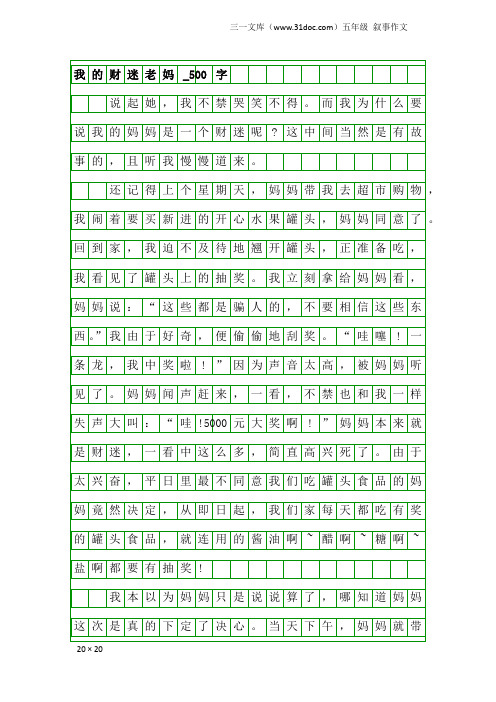 三一文库（www.31doc.com）五年级 叙事作文

我的财迷老妈_500字

说起她，我不禁哭笑不得。而我为什么要说我的妈妈是一个财迷呢？这中间当然是有故事的，且听我慢慢道来。

还记得上个星期天，妈妈带我去超市购物，我闹着要买新进的开心水果罐头，妈妈同意了。回到家，我迫不及待地翘开罐头，正准备吃，我看见了罐头上的抽奖。我立刻拿给妈妈看，妈妈说：“这些都是骗人的，不要相信这些东西。”我由于好奇，便偷偷地刮奖。“哇噻！一条龙，我中奖啦！”因为声音太高，被妈妈听见了。妈妈闻声赶来，一看，不禁也和我一样失声大叫：“哇！5000元大奖啊！”妈妈本来就是财迷，一看中这么多，简直高兴死了。由于太兴奋，平日里最不同意我们吃罐头食品的妈妈竟然决定，从即日起，我们家每天都吃有奖的罐头食品，就连用的酱油啊~醋啊~糖啊~盐啊都要有抽奖！

我本以为妈妈只是说说算了，哪知道妈妈这次是真的下定了决心。当天下午，妈妈就带

20×20